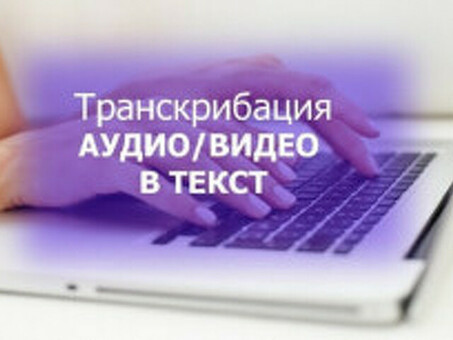 Транскрибация
АУДИО/ВИДЕО
В ТЕКСТ